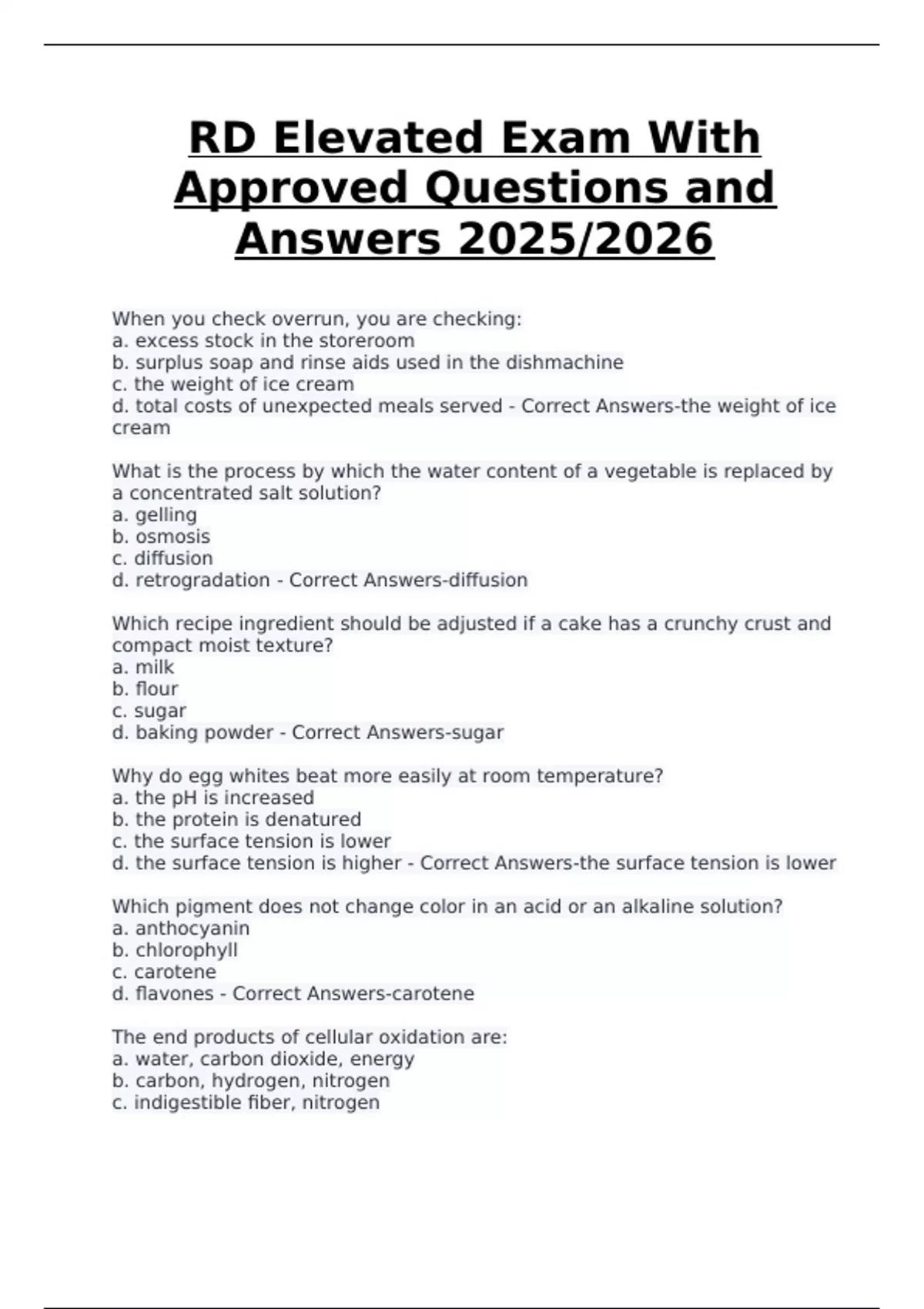 RD Elevated Exam With Approved Questions and Answers 2025/2026

When you check overrun, you are checking:
a. excess stock in the storeroom
b. surplus soap and rinse aids used in the dishmachine
c. the weight of ice cream
d. total costs of unexpected meals served - Correct Answers-the weight of ice cream

What is the process by which the water content of a vegetable is replaced by a concentrated salt solution?
a. gelling
b. osmosis
c. diffusion
d. retrogradation - Correct Answers-diffusion

Which recipe ingredient should be adjusted if a cake has a crunchy crust and compact moist texture?
a. milk
b. flour
c. sugar
d. baking powder - Correct Answers-sugar

Why do egg whites beat more easily at room temperature?
a. the pH is increased
b. the protein is denatured
c. the surface tension is lower
d. the surface tension is higher - Correct Answers-the surface tension is lower

Which pigment does not change color in an acid or an alkaline solution?
a. anthocyanin
b. chlorophyll
c. carotene
d. flavones - Correct Answers-carotene

The end products of cellular oxidation are:
a. water, carbon dioxide, energy
b. carbon, hydrogen, nitrogen
c. indigestible fiber, nitrogen